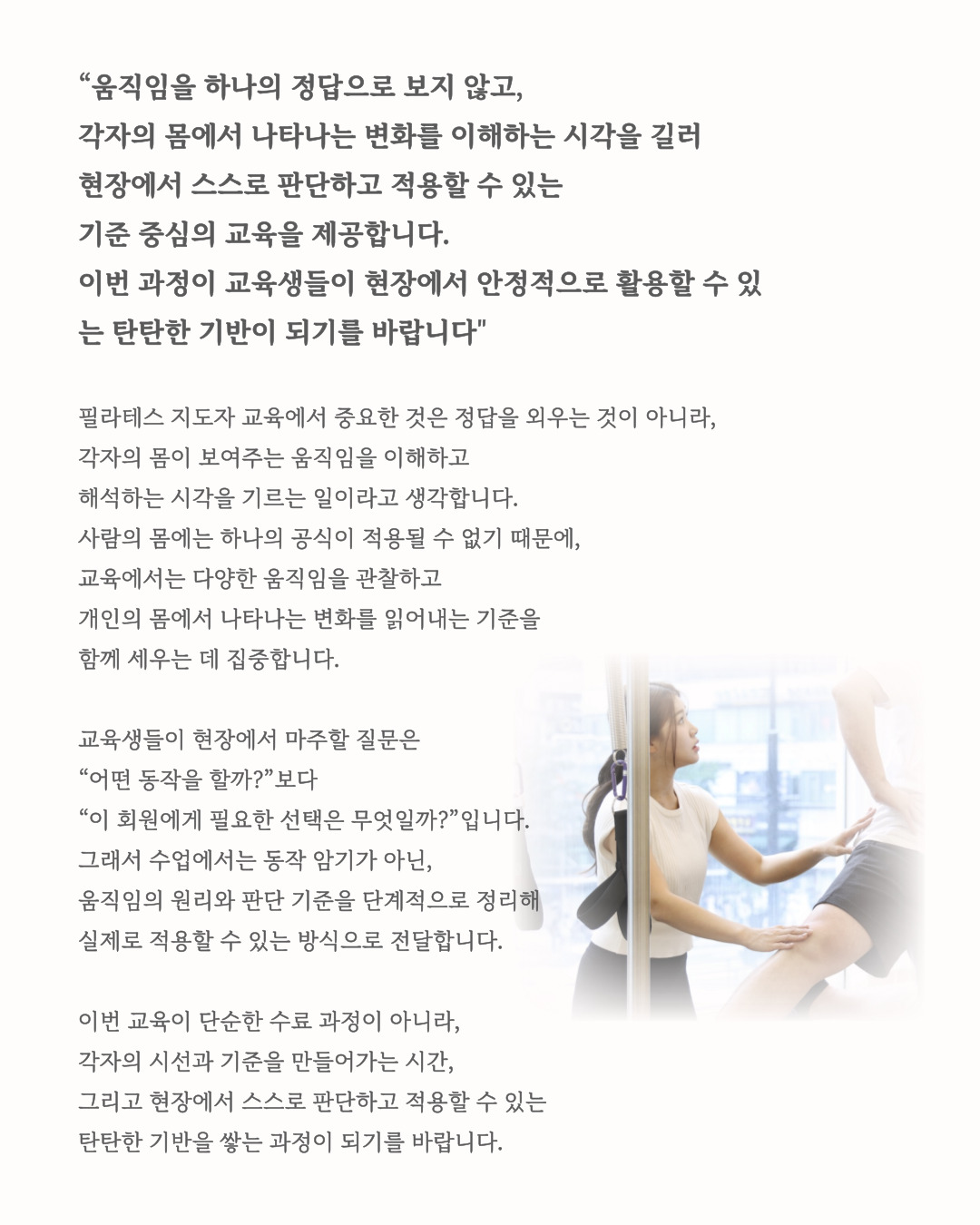 “움직임을 하나의 정답으로 보지 않고, 각자의 몸에서 나타나는 변화를 이해하는 시각을 길러 현장에서 스스로 판단하고 적용할 수 있는 기준 중심의 교육을 제공합니다. 이번 과정이 교육생들이 현장에서 안정적으로 활용할 수 있는 탄탄한 기반이 되기를 바랍니다"

필라테스 지도자 교육에서 중요한 것은 정답을 외우는 것이 아니라, 각자의 몸이 보여주는 움직임을 이해하고 해석하는 시각을 기르는 일이라고 생각합니다. 사람의 몸에는 하나의 공식이 적용될 수 없기 때문에, 교육에서는 다양한 움직임을 관찰하고 개인의 몸에서 나타나는 변화를 읽어내는 기준을 함께 세우는 데 집중합니다.

교육생들이 현장에서 마주할 질문은 “어떤 동작을 할까?”보다 “이 회원에게 필요한 선택은 무엇일까?”입니다. 그래서 수업에서는 동작 암기가 아닌, 움직임의 원리와 판단 기준을 단계적으로 정리해 실제로 적용할 수 있는 방식으로 전달합니다.

이번 교육이 단순한 수료 과정이 아니라, 각자의 시선과 기준을 만들어가는 시간, 그리고 현장에서 스스로 판단하고 적용할 수 있는 탄탄한 기반을 쌓는 과정이 되기를 바랍니다.